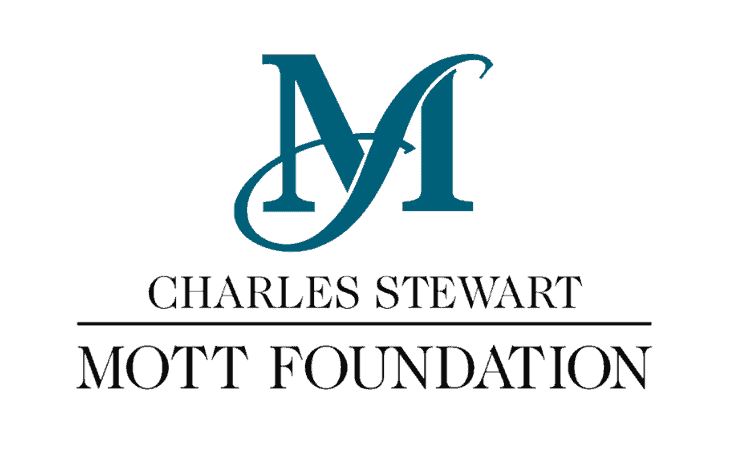 M

CHARLES STEWART

MOTT FOUNDATION